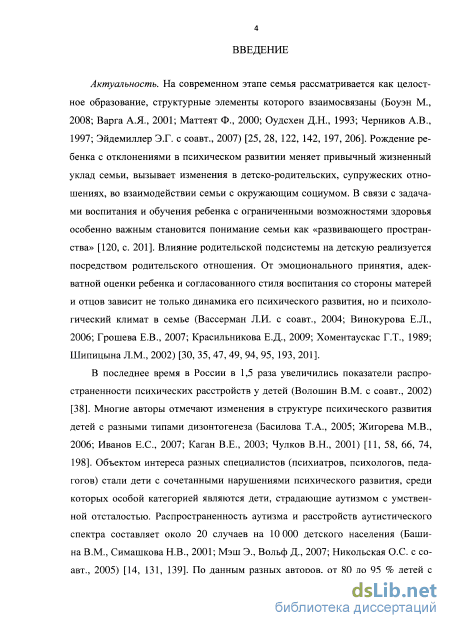 4

ВВЕДЕНИЕ

Актуальность. На современном этапе семья рассматривается как целостное образование, структурные элементы которого взаимосвязаны (Боуэн М., 2008; Варга А.Я., 2001; Маттеят Ф., 2000; Оудсхен Д.Н., 1993; Черников А.В., 1997; Эйдемиллер Э.Г. с соавт., 2007) [25, 28, 122, 142, 197, 206]. Рождение ребенка с отклонениями в психическом развитии меняет привычный жизненный уклад семьи, вызывает изменения в детско-родительских, супружеских отношениях, во взаимодействии семьи с окружающим социумом. В связи с задачами воспитания и обучения ребенка с ограниченными возможностями здоровья особенно важным становится понимание семьи как «развивающего пространства» [120, с. 201]. Влияние родительской подсистемы на детскую реализуется посредством родительского отношения. От эмоционального принятия, адекватной оценки ребенка и согласованного стиля воспитания со стороны матерей и отцов зависит не только динамика его психического развития, но и психологический климат в семье (Вассерман Л.И. с соавт., 2004; Винокурова Е.Л., 2006; Грошева Е.В., 2007; Красильникова Е.Д., 2009; Хоментаускас Г.Т., 1989; Шипицына Л.М., 2002) [30, 35, 47, 49, 94, 95, 193, 201].

В последнее время в России в 1,5 раза увеличились показатели распространенности психических расстройств у детей (Волошин В.М. с соавт., 2002) [38]. Многие авторы отмечают изменения в структуре психического развития детей с разными типами дизонтогенеза (Басилова Т.А., 2005; Жигорева М.В., 2006; Иванов Е.С., 2007; Каган В.Е., 2003; Чулков В.Н., 2001) [11, 58, 66, 74, 198]. Объектом интереса разных специалистов (психиатров, психологов, педагогов) стали дети с сочетанными нарушениями психического развития, среди которых особой категорией являются дети, страдающие аутизмом с умственной отсталостью. Распространенность аутизма и расстройств аутистического спектра составляет около 20 случаев на 10 000 детского населения (Башина В.М., Симашкова Н.В., 2001; Мэш Э., Вольф Д., 2007; Никольская О.С. с соавт., 2005) [14, 131, 139]. По данным разных авторов, от 80 до 95 % детей с

dsLib.net
библиотека диссертаций